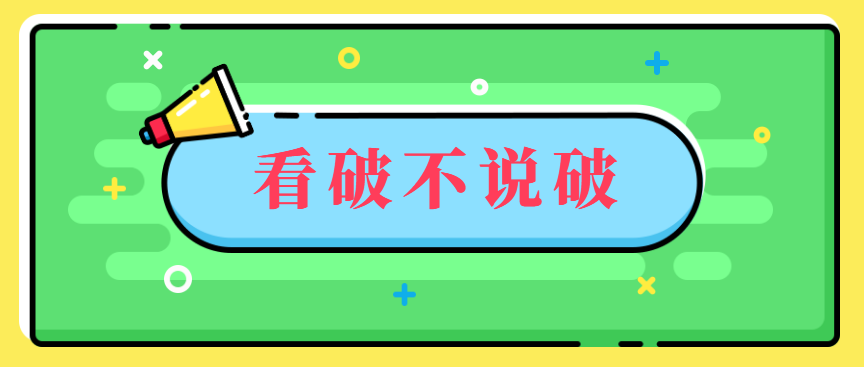 看破不说破